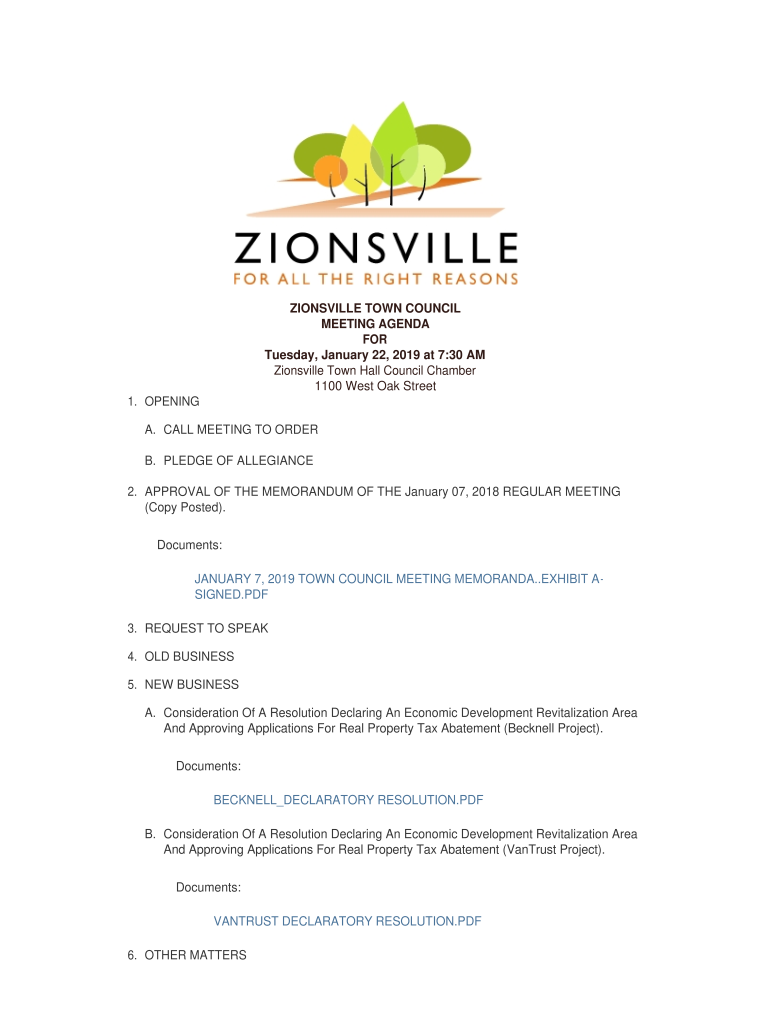 ZIONSVILLE
FOR ALL THE RIGHT REASONS

ZIONSVILLE TOWN COUNCIL
MEETING AGENDA
FOR
Tuesday, January 22, 2019 at 7:30 AM
Zionsville Town Hall Council Chamber
1100 West Oak Street

1. OPENING

A. CALL MEETING TO ORDER

B. PLEDGE OF ALLEGIANCE

2. APPROVAL OF THE MEMORANDUM OF THE January 07, 2018 REGULAR MEETING (Copy Posted).

Documents:

JANUARY 7, 2019 TOWN COUNCIL MEETING MEMORANDA..EXHIBIT A-SIGNED.PDF

3. REQUEST TO SPEAK

4. OLD BUSINESS

5. NEW BUSINESS

A. Consideration Of A Resolution Declaring An Economic Development Revitalization Area And Approving Applications For Real Property Tax Abatement (Becknell Project).

Documents:

BECKNELL_DECLARATORY RESOLUTION.PDF

B. Consideration Of A Resolution Declaring An Economic Development Revitalization Area And Approving Applications For Real Property Tax Abatement (VanTrust Project).

Documents:

VANTRUST DECLARATORY RESOLUTION.PDF

6. OTHER MATTERS